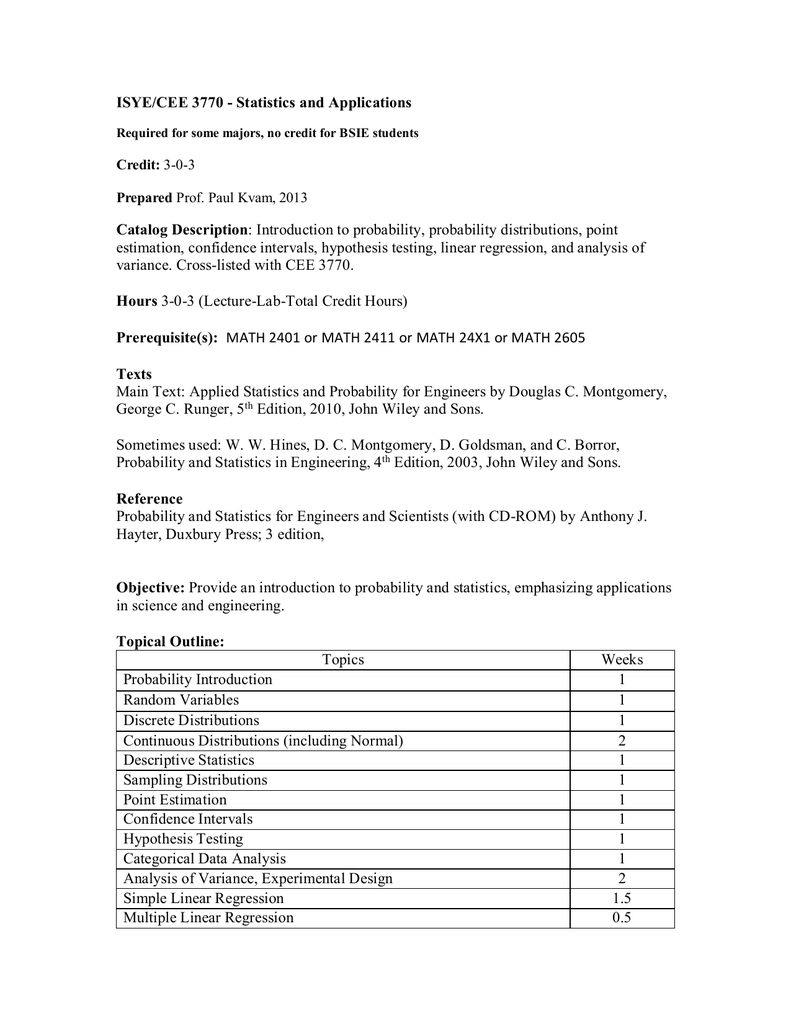 ISYE/CEE 3770 - Statistics and Applications

Required for some majors, no credit for BSIE students

Credit: 3-0-3

Prepared Prof. Paul Kvam, 2013

Catalog Description: Introduction to probability, probability distributions, point estimation, confidence intervals, hypothesis testing, linear regression, and analysis of variance. Cross-listed with CEE 3770.

Hours 3-0-3 (Lecture-Lab-Total Credit Hours)

Prerequisite(s): MATH 2401 or MATH 2411 or MATH 24X1 or MATH 2605

Texts
Main Text: Applied Statistics and Probability for Engineers by Douglas C. Montgomery, George C. Runger, 5$^{th}$ Edition, 2010, John Wiley and Sons.

Sometimes used: W. W. Hines, D. C. Montgomery, D. Goldsman, and C. Borror, Probability and Statistics in Engineering, 4$^{th}$ Edition, 2003, John Wiley and Sons.

Reference
Probability and Statistics for Engineers and Scientists (with CD-ROM) by Anthony J. Hayter, Duxbury Press; 3 edition,

Objective: Provide an introduction to probability and statistics, emphasizing applications in science and engineering.

Topical Outline:

| Topics | Weeks |
|---|---|
| Probability Introduction | 1 |
| Random Variables | 1 |
| Discrete Distributions | 1 |
| Continuous Distributions (including Normal) | 2 |
| Descriptive Statistics | 1 |
| Sampling Distributions | 1 |
| Point Estimation | 1 |
| Confidence Intervals | 1 |
| Hypothesis Testing | 1 |
| Categorical Data Analysis | 1 |
| Analysis of Variance, Experimental Design | 2 |
| Simple Linear Regression | 1.5 |
| Multiple Linear Regression | 0.5 |